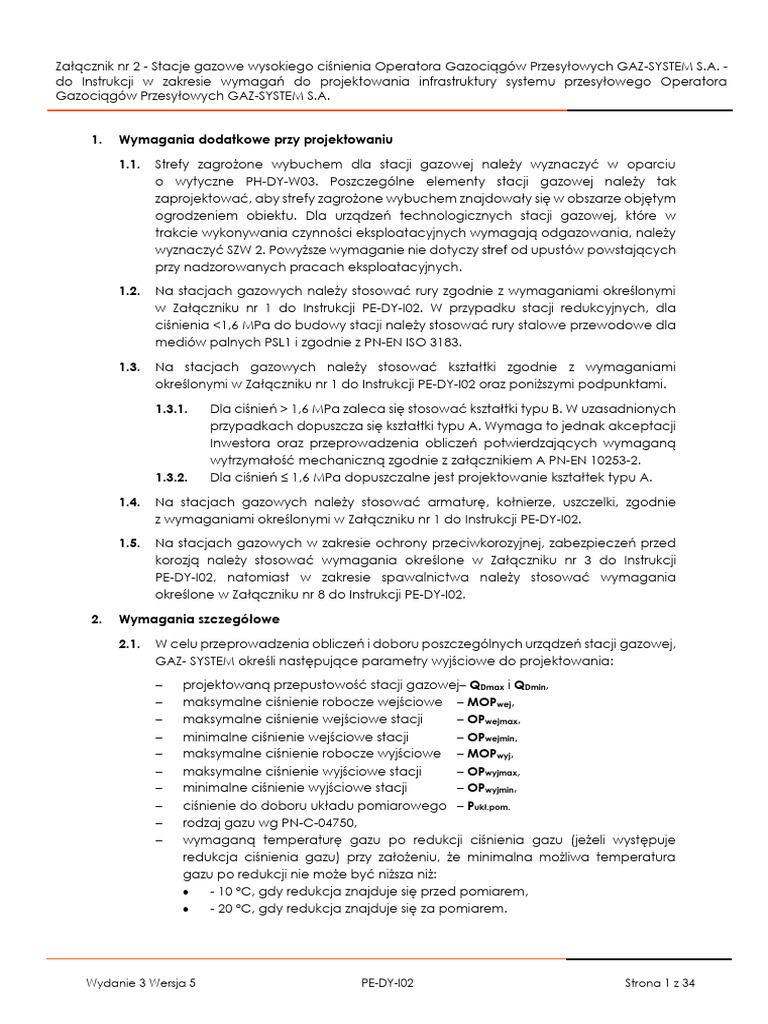 Załącznik nr 2 - Stacje gazowe wysokiego ciśnienia Operatora Gazociągów Przesyłowych GAZ-SYSTEM S.A. - do Instrukcji w zakresie wymagań do projektowania infrastruktury systemu przesyłowego Operatora Gazociągów Przesyłowych GAZ-SYSTEM S.A.

1. Wymagania dodatkowe przy projektowaniu

1.1. Strefy zagrożone wybuchem dla stacji gazowej należy wyznaczyć w oparciu o wytyczne PH-DY-W03. Poszczególne elementy stacji gazowej należy tak zaprojektować, aby strefy zagrożone wybuchem znajdowały się w obszarze objętym ogrodzeniem obiektu. Dla urządzeń technologicznych stacji gazowej, które w trakcie wykonywania czynności eksploatacyjnych wymagają odgazowania, należy wyznaczyć SZW 2. Powyższe wymaganie nie dotyczy stref od upustów powstających przy nadzorowanych pracach eksploatacyjnych.

1.2. Na stacjach gazowych należy stosować rury zgodnie z wymaganiami określonymi w Załączniku nr 1 do Instrukcji PE-DY-I02. W przypadku stacji redukcyjnych, dla ciśnienia <1,6 MPa do budowy stacji należy stosować rury stalowe przewodowe dla mediów palnych PSL1 i zgodnie z PN-EN ISO 3183.

1.3. Na stacjach gazowych należy stosować kształtki zgodnie z wymaganiami określonymi w Załączniku nr 1 do Instrukcji PE-DY-I02 oraz poniższymi podpunktami.

1.3.1. Dla ciśnień > 1,6 MPa zaleca się stosować kształtki typu B. W uzasadnionych przypadkach dopuszcza się kształtki typu A. Wymaga to jednak akceptacji Inwestora oraz przeprowadzenia obliczeń potwierdzających wymaganą wytrzymałość mechaniczną zgodnie z załącznikiem A PN-EN 10253-2.

1.3.2. Dla ciśnień ≤ 1,6 MPa dopuszczalne jest projektowanie kształtek typu A.

1.4. Na stacjach gazowych należy stosować armaturę, kołnierze, uszczelki, zgodnie z wymaganiami określonymi w Załączniku nr 1 do Instrukcji PE-DY-I02.

1.5. Na stacjach gazowych w zakresie ochrony przeciwkorozyjnej, zabezpieczeń przed korozją należy stosować wymagania określone w Załączniku nr 3 do Instrukcji PE-DY-I02, natomiast w zakresie spawalnictwa należy stosować wymagania określone w Załączniku nr 8 do Instrukcji PE-DY-I02.

2. Wymagania szczegółowe

2.1. W celu przeprowadzenia obliczeń i doboru poszczególnych urządzeń stacji gazowej, GAZ- SYSTEM określi następujące parametry wyjściowe do projektowania:
– projektowaną przepustowość stacji gazowej– $Q_{Dmax}$ i $Q_{Dmin}$,
– maksymalne ciśnienie robocze wejściowe – $MOP_{wej}$,
– maksymalne ciśnienie wejściowe stacji – $OP_{wejmax}$,
– minimalne ciśnienie wejściowe stacji – $OP_{wejmin}$,
– maksymalne ciśnienie robocze wyjściowe – $MOP_{wyj}$,
– maksymalne ciśnienie wyjściowe stacji – $OP_{wyjmax}$,
– minimalne ciśnienie wyjściowe stacji – $OP_{wyjmin}$,
– ciśnienie do doboru układu pomiarowego – $P_{ukł.pom.}$
– rodzaj gazu wg PN-C-04750,
– wymaganą temperaturę gazu po redukcji ciśnienia gazu (jeżeli występuje redukcja ciśnienia gazu) przy założeniu, że minimalna możliwa temperatura gazu po redukcji nie może być niższa niż:
• - 10 °C, gdy redukcja znajduje się przed pomiarem,
• - 20 °C, gdy redukcja znajduje się za pomiarem.

Wydanie 3 Wersja 5 PE-DY-I02 Strona 1 z 34